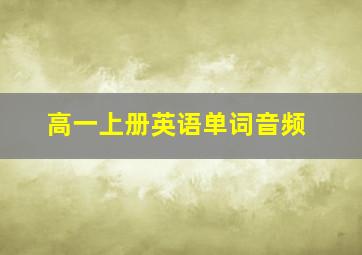 高一上册英语单词音频